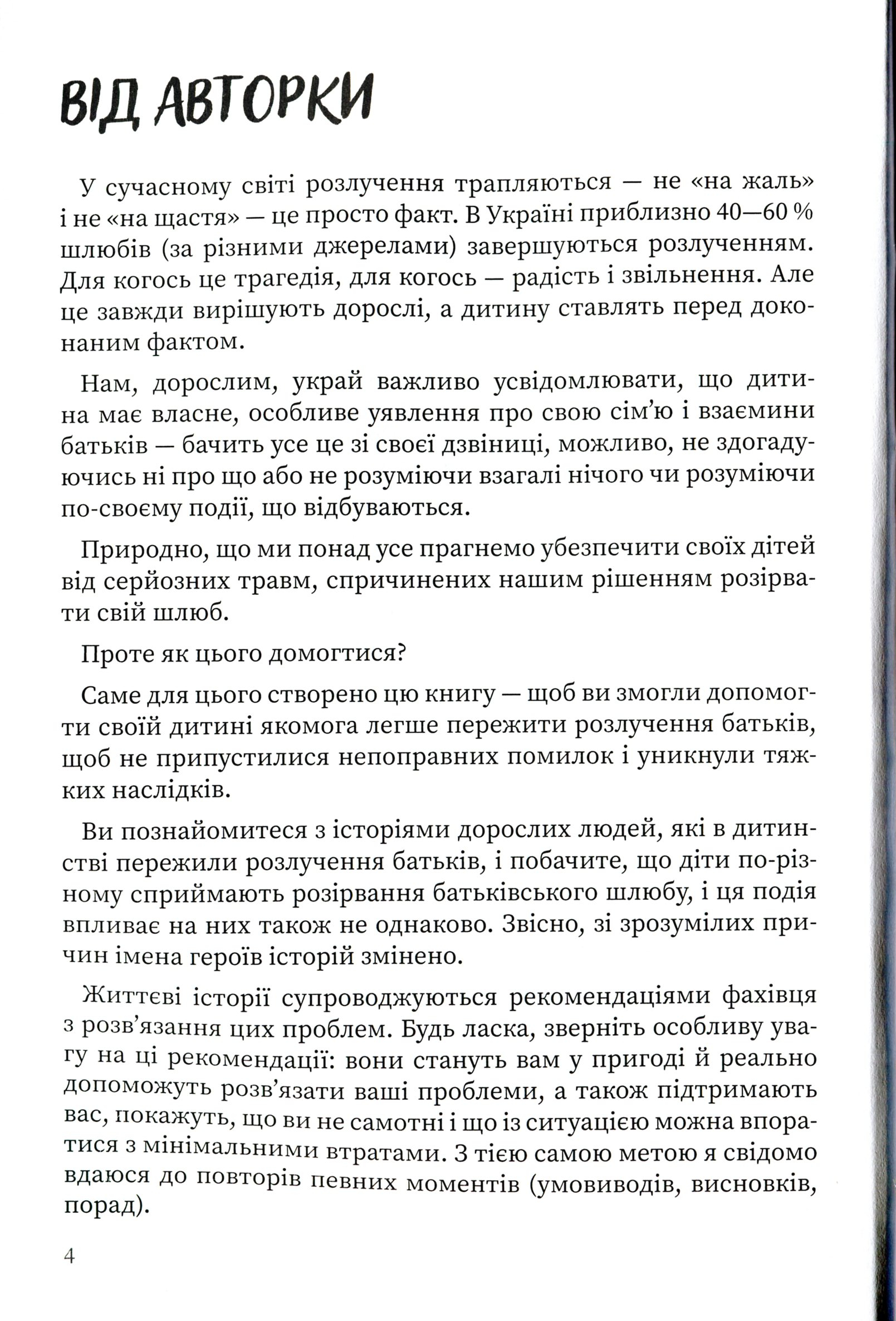 ВІД АВТОРКИ

У сучасному світі розлучення трапляються — не «на жаль» і не «на щастя» — це просто факт. В Україні приблизно 40—60 % шлюбів (за різними джерелами) завершуються розлученням. Для когось це трагедія, для когось — радість і звільнення. Але це завжди вирішують дорослі, а дитину ставлять перед доконаним фактом.

Нам, дорослим, украй важливо усвідомлювати, що дитина має власне, особливе уявлення про свою сім'ю і взаємини батьків — бачить усе це зі своєї дзвіниці, можливо, не здогадуючись ні про що або не розуміючи взагалі нічого чи розуміючи по-своєму події, що відбуваються.

Природно, що ми понад усе прагнемо убезпечити своїх дітей від серйозних травм, спричинених нашим рішенням розірвати свій шлюб.

Проте як цього домогтися?

Саме для цього створено цю книгу — щоб ви змогли допомогти своїй дитині якомога легше пережити розлучення батьків, щоб не припустилися непоправних помилок і уникнули тяжких наслідків.

Ви познайомитеся з історіями дорослих людей, які в дитинстві пережили розлучення батьків, і побачите, що діти по-різному сприймають розірвання батьківського шлюбу, і ця подія впливає на них також не однаково. Звісно, зі зрозумілих причин імена героїв історій змінено.

Життєві історії супроводжуються рекомендаціями фахівця з розв'язання цих проблем. Будь ласка, зверніть особливу увагу на ці рекомендації: вони стануть вам у пригоді й реально допоможуть розв'язати ваші проблеми, а також підтримають вас, покажуть, що ви не самотні і що із ситуацією можна впоратися з мінімальними втратами. З тією самою метою я свідомо вдаюся до повторів певних моментів (умовиводів, висновків, порад).

4